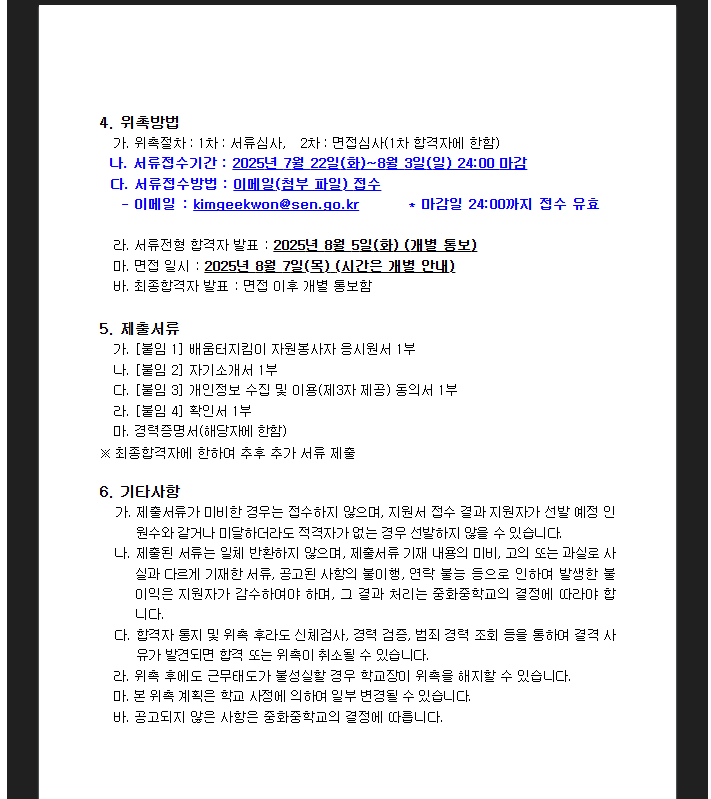 4. 위촉방법

가. 위촉절차 : 1차 : 서류심사, 2차 : 면접심사(1차 합격자에 한함)

나. 서류접수기간 : 2025년 7월 22일(화)~8월 3일(일) 24:00 마감

다. 서류접수방법 : 이메일(첨부 파일) 접수

- 이메일 : kimgeekwon@sen.go.kr * 마감일 24:00까지 접수 유효

라. 서류전형 합격자 발표 : 2025년 8월 5일(화) (개별 통보)

마. 면접 일시 : 2025년 8월 7일(목) (시간은 개별 안내)

바. 최종합격자 발표 : 면접 이후 개별 통보함

5. 제출서류

가. [붙임 1] 배움터지킴이 자원봉사자 응시원서 1부

나. [붙임 2] 자기소개서 1부

다. [붙임 3] 개인정보 수집 및 이용(제3자 제공) 동의서 1부

라. [붙임 4] 확인서 1부

마. 경력증명서(해당자에 한함)

※ 최종합격자에 한하여 추후 추가 서류 제출

6. 기타사항

가. 제출서류가 미비한 경우는 접수하지 않으며, 지원서 접수 결과 지원자가 선발 예정 인원수와 같거나 미달하더라도 적격자가 없는 경우 선발하지 않을 수 있습니다.

나. 제출된 서류는 일체 반환하지 않으며, 제출서류 기재 내용의 미비, 고의 또는 과실로 사실과 다르게 기재한 서류, 공고된 사항의 불이행, 연락 불능 등으로 인하여 발생한 불이익은 지원자가 감수하여야 하며, 그 결과 처리는 중화중학교의 결정에 따라야 합니다.

다. 합격자 통지 및 위촉 후라도 신체검사, 경력 검증, 범죄 경력 조회 등을 통하여 결격 사유가 발견되면 합격 또는 위촉이 취소될 수 있습니다.

라. 위촉 후에도 근무태도가 불성실할 경우 학교장이 위촉을 해지할 수 있습니다.

마. 본 위촉 계획은 학교 사정에 의하여 일부 변경될 수 있습니다.

바. 공고되지 않은 사항은 중화중학교의 결정에 따릅니다.